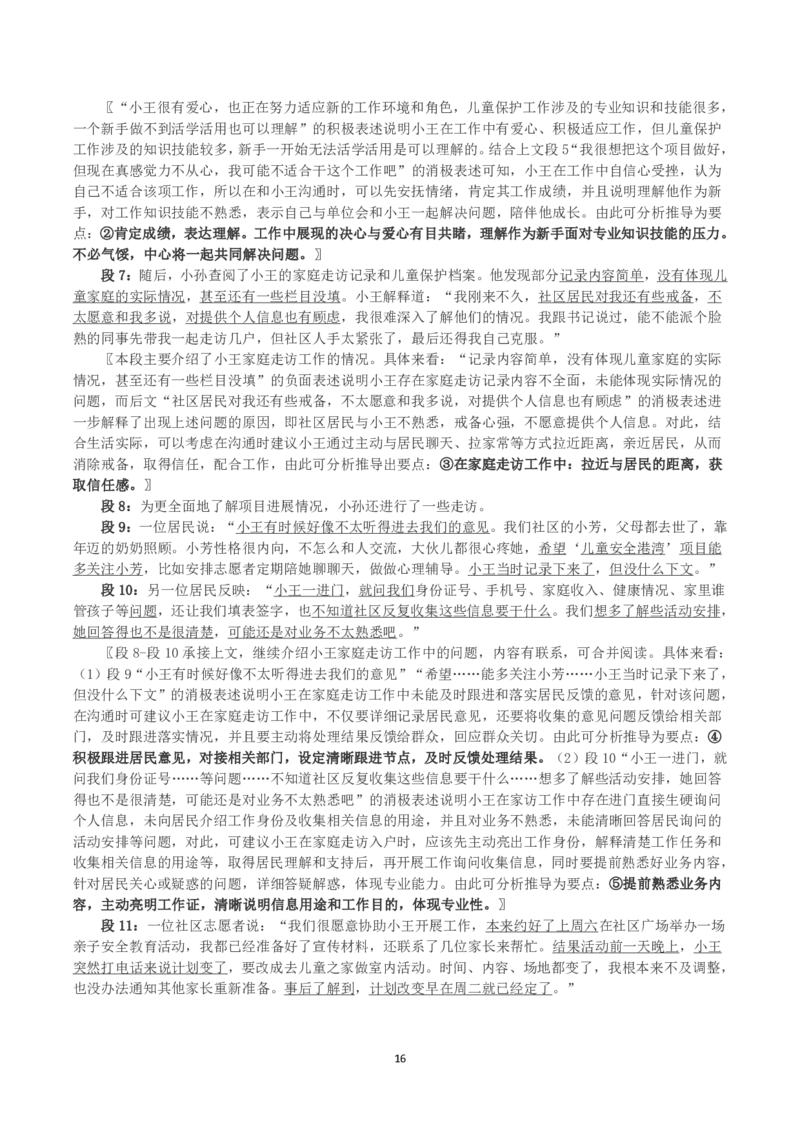 〖“小王很有爱心，也正在努力适应新的工作环境和角色，儿童保护工作涉及的专业知识和技能很多，一个新手做不到活学活用也可以理解”的积极表述说明小王在工作中有爱心、积极适应工作，但儿童保护工作涉及的知识技能较多，新手一开始无法活学活用是可以理解的。结合上文段5“我很想把这个项目做好，但现在真感觉力不从心，我可能不适合干这个工作吧”的消极表述可知，小王在工作中自信心受挫，认为自己不适合该项工作，所以在和小王沟通时，可以先安抚情绪，肯定其工作成绩，并且说明理解他作为新手，对工作知识技能不熟悉，表示自己与单位会和小王一起解决问题，陪伴他成长。由此可分析推导为要点：②肯定成绩，表达理解。工作中展现的决心与爱心有目共睹，理解作为新手面对专业知识技能的压力。不必气馁，中心将一起共同解决问题。〗

段7：随后，小孙查阅了小王的家庭走访记录和儿童保护档案。他发现部分记录内容简单，没有体现儿童家庭的实际情况，甚至还有一些栏目没填。小王解释道：“我刚来不久，社区居民对我还有些戒备，不太愿意和我多说，对提供个人信息也有顾虑，我很难深入了解他们的情况。我跟书记说过，能不能派个脸熟的同事先带我一起走访几户，但社区人手太紧张了，最后还得我自己克服。”

〖本段主要介绍了小王家庭走访工作的情况。具体来看：“记录内容简单，没有体现儿童家庭的实际情况，甚至还有一些栏目没填”的负面表述说明小王存在家庭走访记录内容不全面，未能体现实际情况的问题，而后文“社区居民对我还有些戒备，不太愿意和我多说，对提供个人信息也有顾虑”的消极表述进一步解释了出现上述问题的原因，即社区居民与小王不熟悉，戒备心强，不愿意提供个人信息。对此，结合生活实际，可以考虑在沟通时建议小王通过主动与居民聊天、拉家常等方式拉近距离，亲近居民，从而消除戒备，取得信任，配合工作，由此可分析推导出要点：③在家庭走访工作中：拉近与居民的距离，获取信任感。〗

段8：为更全面地了解项目进展情况，小孙还进行了一些走访。

段9：一位居民说：“小王有时候好像不太听得进去我们的意见。我们社区的小芳，父母都去世了，靠年迈的奶奶照顾。小芳性格很内向，不怎么和人交流，大伙儿都很心疼她，希望‘儿童安全港湾’项目能多关注小芳，比如安排志愿者定期陪她聊聊天，做做心理辅导。小王当时记录下来了，但没什么下文。”

段10：另一位居民反映：“小王一进门，就问我们身份证号、手机号、家庭收入、健康情况、家里谁管孩子等问题，还让我们填表签字，也不知道社区反复收集这些信息要干什么。我们想多了解些活动安排，她回答得也不是很清楚，可能还是对业务不太熟悉吧。”

〖段8-段10承接上文，继续介绍小王家庭走访工作中的问题，内容有联系，可合并阅读。具体来看：（1）段9“小王有时候好像不太听得进去我们的意见”“希望……能多关注小芳……小王当时记录下来了，但没什么下文”的消极表述说明小王在家庭走访工作中未能及时跟进和落实居民反馈的意见，针对该问题，在沟通时可建议小王在家庭走访工作中，不仅要详细记录居民意见，还要将收集的意见问题反馈给相关部门，及时跟进落实情况，并且要主动将处理结果反馈给群众，回应群众关切。由此可分析推导为要点：④积极跟进居民意见，对接相关部门，设定清晰跟进节点，及时反馈处理结果。（2）段10“小王一进门，就问我们身份证号……等问题……不知道社区反复收集这些信息要干什么……想多了解些活动安排，她回答得也不是很清楚，可能还是对业务不太熟悉吧”的消极表述说明小王在家访工作中存在进门直接生硬询问个人信息，未向居民介绍工作身份及收集相关信息的用途，并且对业务不熟悉，未能清晰回答居民询问的活动安排等问题，对此，可建议小王在家庭走访入户时，应该先主动亮出工作身份，解释清楚工作任务和收集相关信息的用途等，取得居民理解和支持后，再开展工作询问收集信息，同时要提前熟悉好业务内容，针对居民关心或疑惑的问题，详细答疑解惑，体现专业能力。由此可分析推导为要点：⑤提前熟悉业务内容，主动亮明工作证，清晰说明信息用途和工作目的，体现专业性。〗

段11：一位社区志愿者说：“我们很愿意协助小王开展工作，本来约好了上周六在社区广场举办一场亲子安全教育活动，我都已经准备好了宣传材料，还联系了几位家长来帮忙。结果活动前一天晚上，小王突然打电话来说计划变了，要改成去儿童之家做室内活动。时间、内容、场地都变了，我根本来不及调整，也没办法通知其他家长重新准备。事后了解到，计划改变早在周二就已经定了。”

16